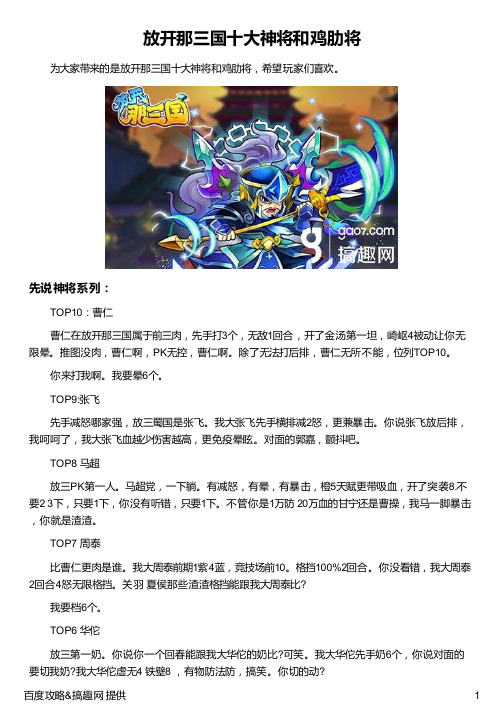 放开那三国十大神将和鸡肋将

为大家带来的是放开那三国十大神将和鸡肋将，希望玩家们喜欢。

放开那三国

gao7.com
搞趣网

先说神将系列：

TOP10：曹仁

曹仁在放开那三国属于前三肉，先手打3个，无敌1回合，开了金汤第一坦，崎岖4被动让你无限晕。推图没肉，曹仁啊，PK无控，曹仁啊。除了无法打后排，曹仁无所不能，位列TOP10。

你来打我啊。我要晕6个。

TOP9:张飞

先手减怒哪家强，放三蜀国是张飞。我大张飞先手横排减2怒，更兼暴击。你说张飞放后排，我呵呵了，我大张飞血越少伤害越高，更免疫晕眩。对面的郭嘉，颤抖吧。

TOP8 马超

放三PK第一人。马超党，一下躺。有减怒，有晕，有暴击，橙5天赋更带吸血，开了突袭8.不要2 3下，只要1下，你没有听错，只要1下。不管你是1万防 20万血的甘宁还是曹操，我马一脚暴击，你就是渣渣。

TOP7 周泰

比曹仁更肉是谁。我大周泰前期1紫4蓝，竞技场前10。格挡100%2回合。你没看错，我大周泰2回合4怒无限格挡。关羽 夏侯那些渣渣格挡能跟我大周泰比?

我要档6个。

TOP6 华佗

放三第一奶。你说你一个回春能跟我大华佗的奶比?可笑。我大华佗先手奶6个，你说对面的要切我奶?我大华佗虚无4 铁壁8 ，有物防法防，搞笑。你切的动?

百度攻略&搞趣网 提供

1